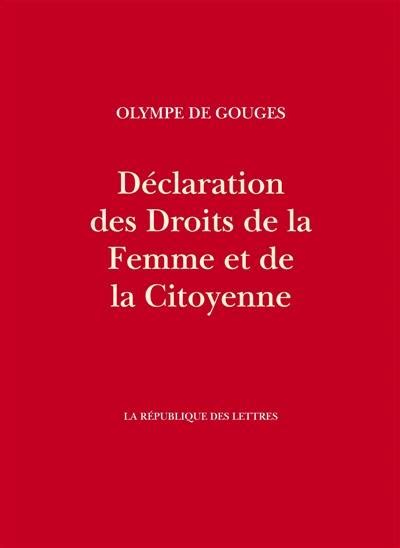 OLYMPE DE GOUGES

Déclaration des Droits de la Femme et de la Citoyenne

LA RÉPUBLIQUE DES LETTRES